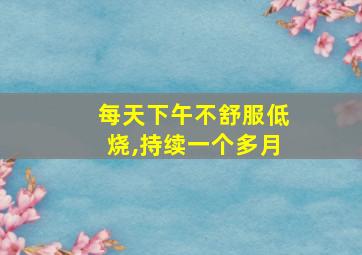 每天下午不舒服低烧,持续一个多月